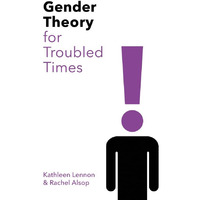 Gender Theory for Troubled Times

Kathleen Lennon & Rachel Alsop